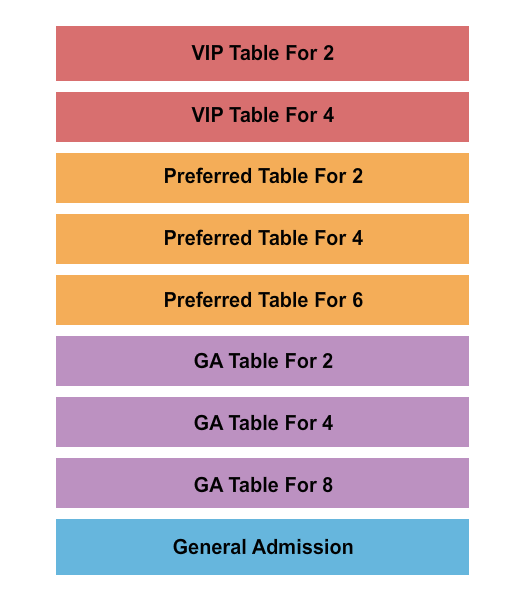 VIP Table For 2

VIP Table For 4

Preferred Table For 2

Preferred Table For 4

Preferred Table For 6

GA Table For 2

GA Table For 4

GA Table For 8

General Admission